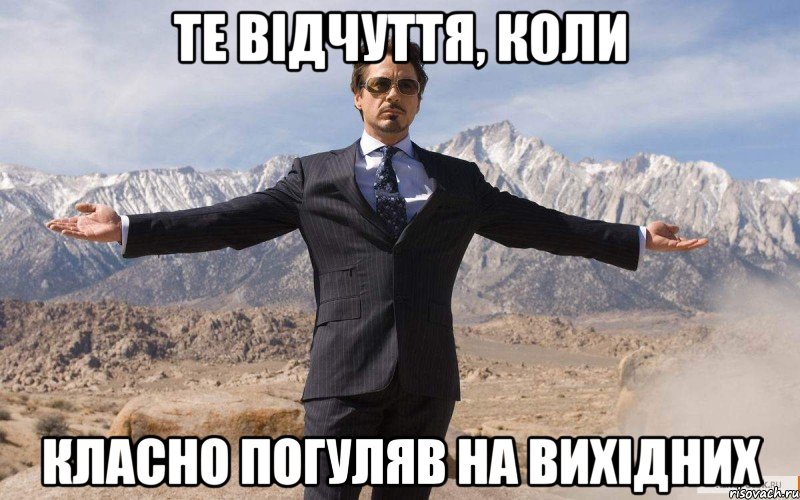 ТЕ ВІДЧУТТЯ, КОЛИ

КЛАСНО ПОГУЛЯВ НА ВИХІДНИХ

risovach.ru